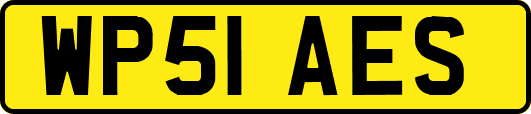 WP51 AES